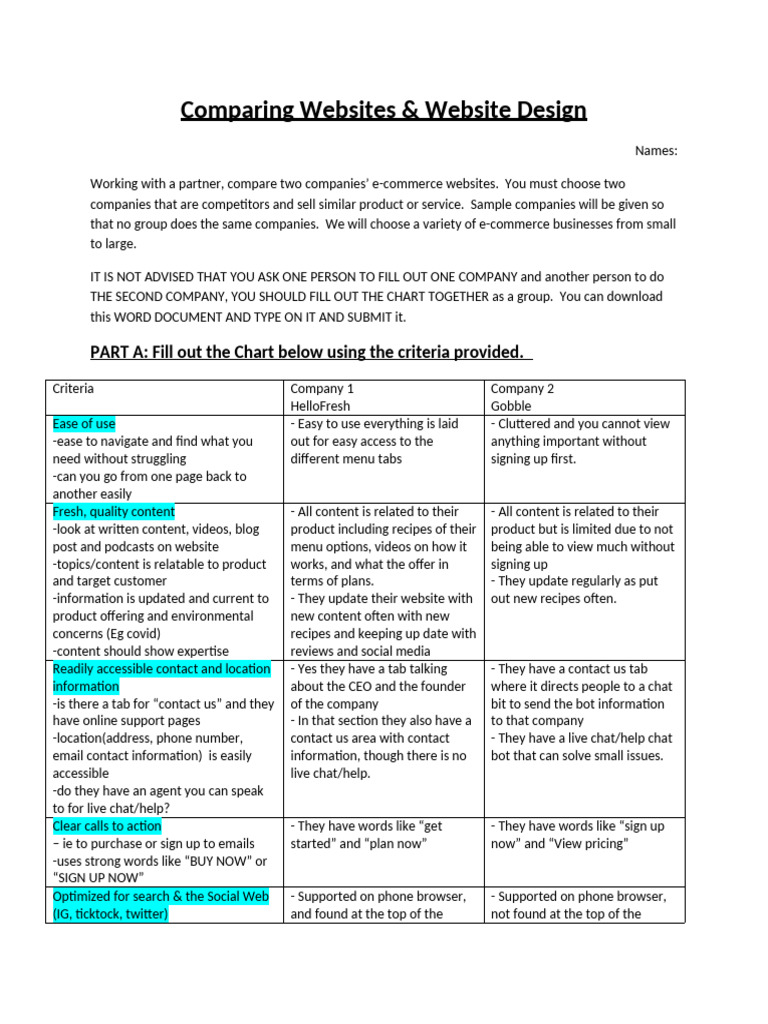 Comparing Websites & Website Design

Names:

Working with a partner, compare two companies' e-commerce websites. You must choose two companies that are competitors and sell similar product or service. Sample companies will be given so that no group does the same companies. We will choose a variety of e-commerce businesses from small to large.

IT IS NOT ADVISED THAT YOU ASK ONE PERSON TO FILL OUT ONE COMPANY and another person to do THE SECOND COMPANY, YOU SHOULD FILL OUT THE CHART TOGETHER as a group. You can download this WORD DOCUMENT AND TYPE ON IT AND SUBMIT it.

PART A: Fill out the Chart below using the criteria provided.

| Criteria | Company 1 HelloFresh | Company 2 Gobble |
|---|---|---|
| Ease of use -ease to navigate and find what you need without struggling -can you go from one page back to another easily | - Easy to use everything is laid out for easy access to the different menu tabs | - Cluttered and you cannot view anything important without signing up first. |
| Fresh, quality content -look at written content, videos, blog post and podcasts on website -topics/content is relatable to product and target customer -information is updated and current to product offering and environmental concerns (Eg covid) -content should show expertise | - All content is related to their product including recipes of their menu options, videos on how it works, and what the offer in terms of plans. - They update their website with new content often with new recipes and keeping up date with reviews and social media | - All content is related to their product but is limited due to not being able to view much without signing up - They update regularly as put out new recipes often. |
| Readily accessible contact and location information -is there a tab for "contact us" and they have online support pages -location(address, phone number, email contact information) is easily accessible -do they have an agent you can speak to for live chat/help? | - Yes they have a tab talking about the CEO and the founder of the company - In that section they also have a contact us area with contact information, though there is no live chat/help. | - They have a contact us tab where it directs people to a chat bit to send the bot information to that company - They have a live chat/help chat bot that can solve small issues. |
| Clear calls to action – ie to purchase or sign up to emails -uses strong words like "BUY NOW" or "SIGN UP NOW" | - They have words like "get started" and "plan now" | - They have words like "sign up now" and "View pricing" |
| Optimized for search & the Social Web (IG, ticktock, twitter) | - Supported on phone browser, and found at the top of the | - Supported on phone browser, not found at the top of the |